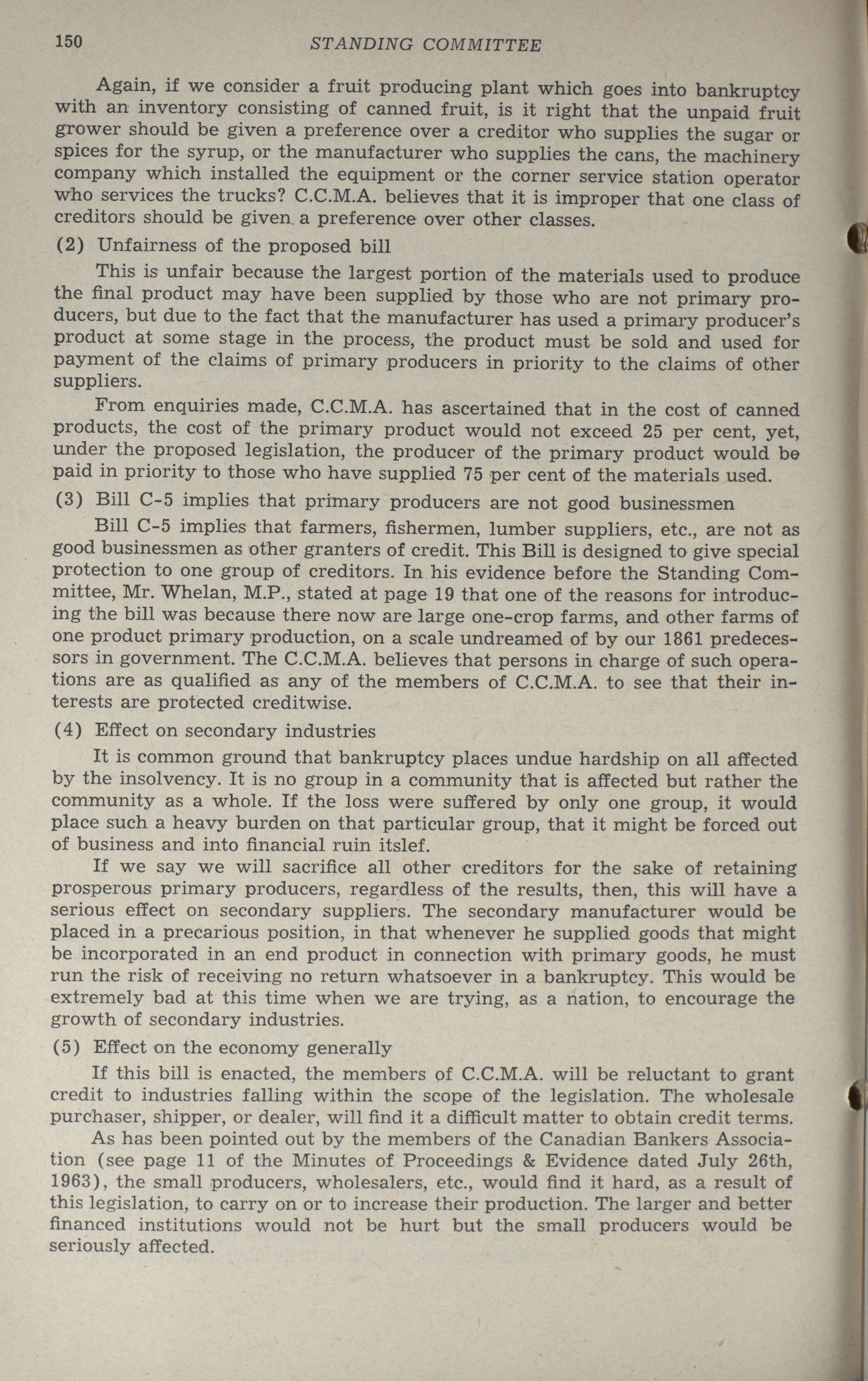 150 STANDING COMMITTEE

Again, if we consider a fruit producing plant which goes into bankruptcy with an inventory consisting of canned fruit, is it right that the unpaid fruit grower should be given a preference over a creditor who supplies the sugar or spices for the syrup, or the manufacturer who supplies the cans, the machinery company which installed the equipment or the corner service station operator who services the trucks? C.C.M.A. believes that it is improper that one class of creditors should be given a preference over other classes.

(2) Unfairness of the proposed bill

This is unfair because the largest portion of the materials used to produce the final product may have been supplied by those who are not primary producers, but due to the fact that the manufacturer has used a primary producer's product at some stage in the process, the product must be sold and used for payment of the claims of primary producers in priority to the claims of other suppliers.

From enquiries made, C.C.M.A. has ascertained that in the cost of canned products, the cost of the primary product would not exceed 25 per cent, yet, under the proposed legislation, the producer of the primary product would be paid in priority to those who have supplied 75 per cent of the materials used.

(3) Bill C-5 implies that primary producers are not good businessmen

Bill C-5 implies that farmers, fishermen, lumber suppliers, etc., are not as good businessmen as other granters of credit. This Bill is designed to give special protection to one group of creditors. In his evidence before the Standing Committee, Mr. Whelan, M.P., stated at page 19 that one of the reasons for introducing the bill was because there now are large one-crop farms, and other farms of one product primary production, on a scale undreamed of by our 1861 predecessors in government. The C.C.M.A. believes that persons in charge of such operations are as qualified as any of the members of C.C.M.A. to see that their interests are protected creditwise.

(4) Effect on secondary industries

It is common ground that bankruptcy places undue hardship on all affected by the insolvency. It is no group in a community that is affected but rather the community as a whole. If the loss were suffered by only one group, it would place such a heavy burden on that particular group, that it might be forced out of business and into financial ruin itslef.

If we say we will sacrifice all other creditors for the sake of retaining prosperous primary producers, regardless of the results, then, this will have a serious effect on secondary suppliers. The secondary manufacturer would be placed in a precarious position, in that whenever he supplied goods that might be incorporated in an end product in connection with primary goods, he must run the risk of receiving no return whatsoever in a bankruptcy. This would be extremely bad at this time when we are trying, as a nation, to encourage the growth of secondary industries.

(5) Effect on the economy generally

If this bill is enacted, the members of C.C.M.A. will be reluctant to grant credit to industries falling within the scope of the legislation. The wholesale purchaser, shipper, or dealer, will find it a difficult matter to obtain credit terms.

As has been pointed out by the members of the Canadian Bankers Association (see page 11 of the Minutes of Proceedings & Evidence dated July 26th, 1963), the small producers, wholesalers, etc., would find it hard, as a result of this legislation, to carry on or to increase their production. The larger and better financed institutions would not be hurt but the small producers would be seriously affected.